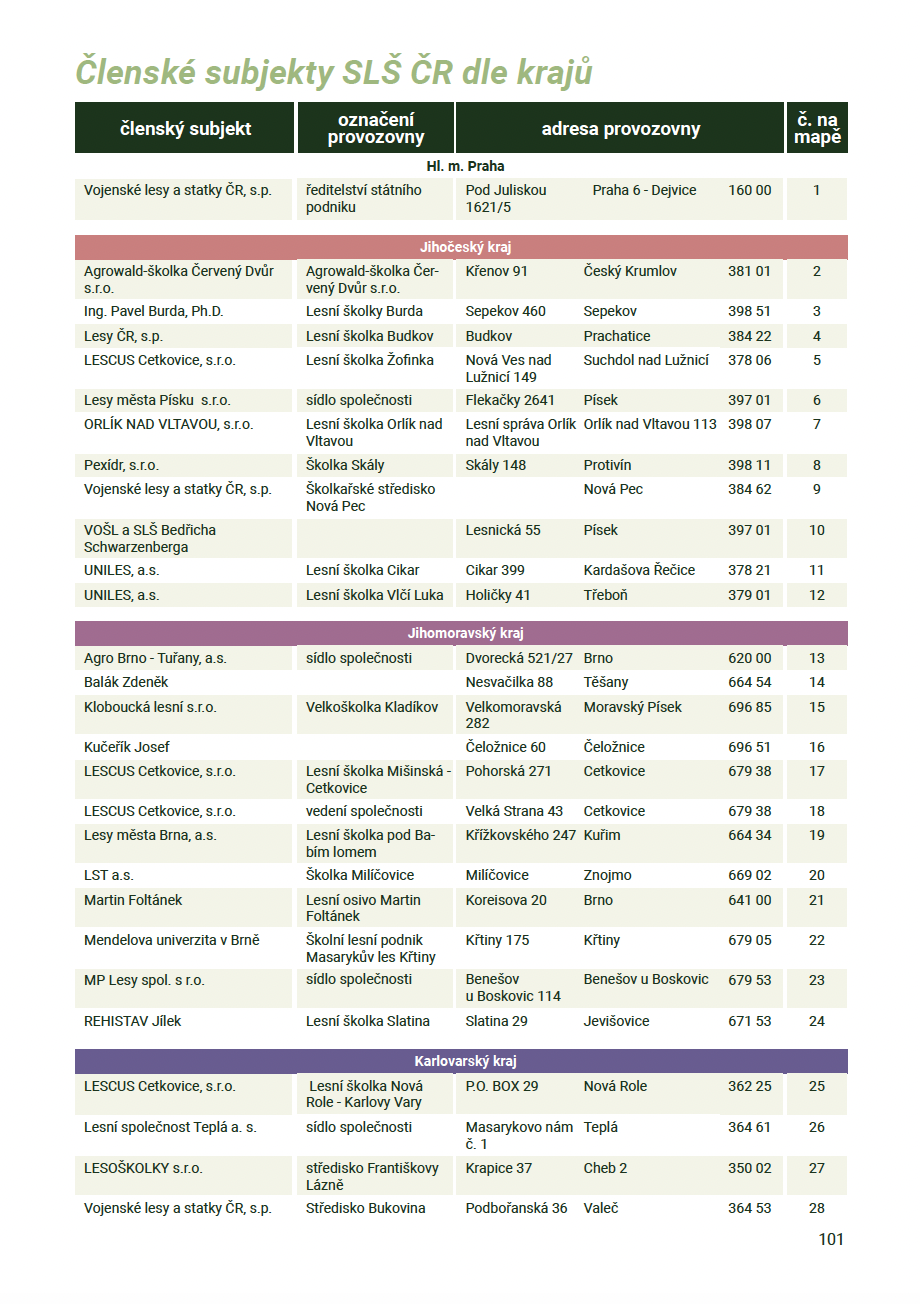 Členské subjekty SLŠ ČR dle krajů

| členský subjekt | označení provozovny | adresa provozovny | | | č. na mapě |
|---|---|---|---|---|---|
| Hl. m. Praha | | | | | |
| Vojenské lesy a statky ČR, s.p. | ředitelství státního podniku | Pod Juliskou 1621/5 | Praha 6 - Dejvice | 160 00 | 1 |
| Jihočeský kraj | | | | | |
| Agrowald-školka Červený Dvůr s.r.o. | Agrowald-školka Červený Dvůr s.r.o. | Křenov 91 | Český Krumlov | 381 01 | 2 |
| Ing. Pavel Burda, Ph.D. | Lesní školky Burda | Sepekov 460 | Sepekov | 398 51 | 3 |
| Lesy ČR, s.p. | Lesní školka Budkov | Budkov | Prachatice | 384 22 | 4 |
| LESCUS Cetkovice, s.r.o. | Lesní školka Žofinka | Nová Ves nad Lužnicí 149 | Suchdol nad Lužnicí | 378 06 | 5 |
| Lesy města Písku s.r.o. | sídlo společnosti | Flekačky 2641 | Písek | 397 01 | 6 |
| ORLÍK NAD VLTAVOU, s.r.o. | Lesní školka Orlík nad Vltavou | Lesní správa Orlík nad Vltavou | Orlík nad Vltavou 113 | 398 07 | 7 |
| Pexídr, s.r.o. | Školka Skály | Skály 148 | Protivín | 398 11 | 8 |
| Vojenské lesy a statky ČR, s.p. | Školkařské středisko Nová Pec | | Nová Pec | 384 62 | 9 |
| VOŠL a SLŠ Bedřicha Schwarzenberga | | Lesnická 55 | Písek | 397 01 | 10 |
| UNILES, a.s. | Lesní školka Cikar | Cikar 399 | Kardašova Řečice | 378 21 | 11 |
| UNILES, a.s. | Lesní školka Vlčí Luka | Holičky 41 | Třeboň | 379 01 | 12 |
| Jihomoravský kraj | | | | | |
| Agro Brno - Tuřany, a.s. | sídlo společnosti | Dvorecká 521/27 | Brno | 620 00 | 13 |
| Balák Zdeněk | | Nesvačilka 88 | Těšany | 664 54 | 14 |
| Kloboucká lesní s.r.o. | Velkoškolka Kladíkov | Velkomoravská 282 | Moravský Písek | 696 85 | 15 |
| Kučeřík Josef | | Čeložnice 60 | Čeložnice | 696 51 | 16 |
| LESCUS Cetkovice, s.r.o. | Lesní školka Mišinská - Cetkovice | Pohorská 271 | Cetkovice | 679 38 | 17 |
| LESCUS Cetkovice, s.r.o. | vedení společnosti | Velká Strana 43 | Cetkovice | 679 38 | 18 |
| Lesy města Brna, a.s. | Lesní školka pod Babím lomem | Křížkovského 247 | Kuřim | 664 34 | 19 |
| LST a.s. | Školka Milíčovice | Milíčovice | Znojmo | 669 02 | 20 |
| Martin Foltánek | Lesní osivo Martin Foltánek | Koreisova 20 | Brno | 641 00 | 21 |
| Mendelova univerzita v Brně | Školní lesní podnik Masarykův les Křtiny | Křtiny 175 | Křtiny | 679 05 | 22 |
| MP Lesy spol. s r.o. | sídlo společnosti | Benešov u Boskovic 114 | Benešov u Boskovic | 679 53 | 23 |
| REHISTAV Jílek | Lesní školka Slatina | Slatina 29 | Jevišovice | 671 53 | 24 |
| Karlovarský kraj | | | | | |
| LESCUS Cetkovice, s.r.o. | Lesní školka Nová Role - Karlovy Vary | P.O. BOX 29 | Nová Role | 362 25 | 25 |
| Lesní společnost Teplá a. s. | sídlo společnosti | Masarykovo nám č. 1 | Teplá | 364 61 | 26 |
| LESOŠKOLKY s.r.o. | středisko Františkovy Lázně | Krapice 37 | Cheb 2 | 350 02 | 27 |
| Vojenské lesy a statky ČR, s.p. | Středisko Bukovina | Podbořanská 36 | Valeč | 364 53 | 28 |

101